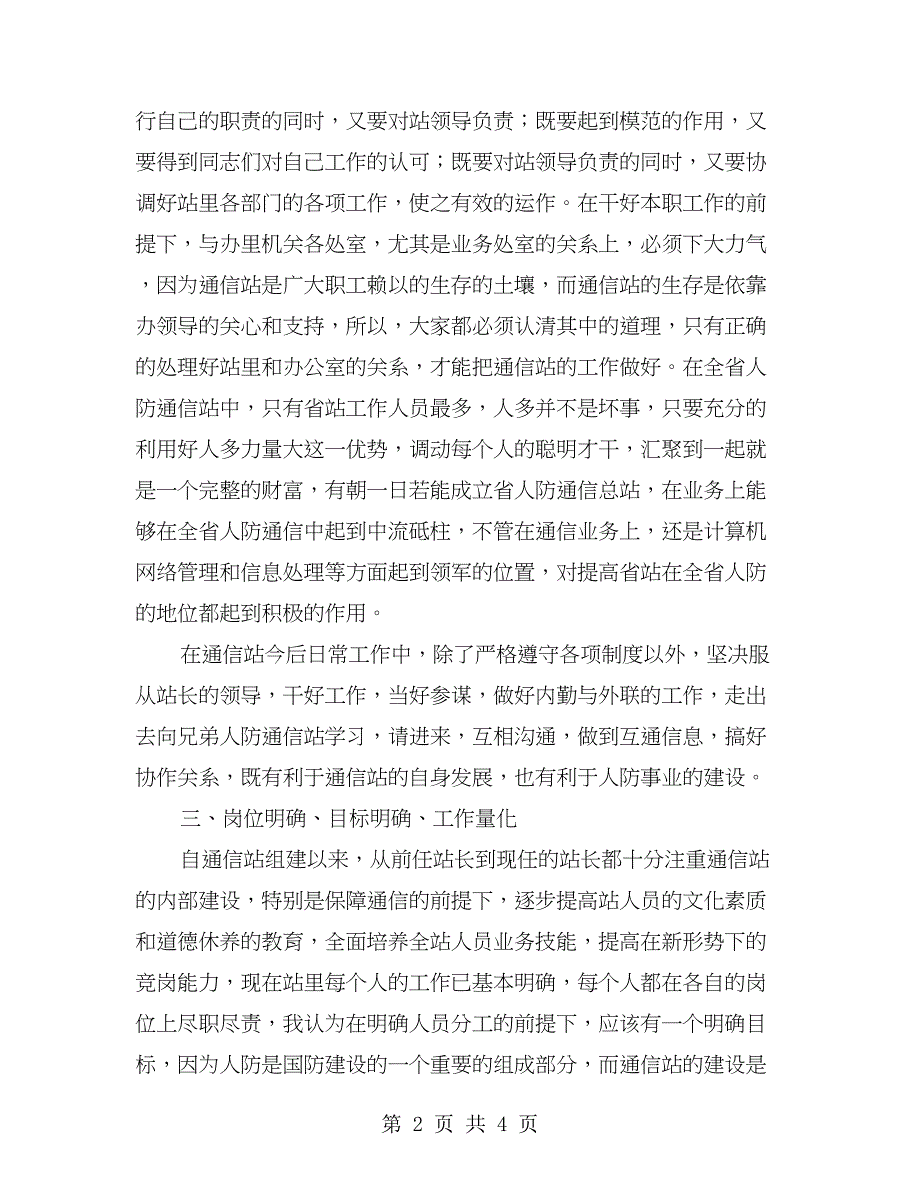 行自己的职责的同时，又要对站领导负责；既要起到模范的作用，又要得到同志们对自己工作的认可；既要对站领导负责的同时，又要协调好站里各部门的各项工作，使之有效的运作。在干好本职工作的前提下，与办里机关各处室，尤其是业务处室的关系上，必须下大力气，因为通信站是广大职工赖以的生存的土壤，而通信站的生存是依靠办领导的关心和支持，所以，大家都必须认清其中的道理，只有正确的处理好站里和办公室的关系，才能把通信站的工作做好。在全省人防通信站中，只有省站工作人员最多，人多并不是坏事，只要充分的利用好人多力量大这一优势，调动每个人的聪明才干，汇聚到一起就是一个完整的财富，有朝一日若能成立省人防通信总站，在业务上能够在全省人防通信中起到中流砥柱，不管在通信业务上，还是计算机网络管理和信息处理等方面起到领军的位置，对提高省站在全省人防的地位都起到积极的作用。

在通信站今后日常工作中，除了严格遵守各项制度以外，坚决服从站长的领导，干好工作，当好参谋，做好内勤与外联的工作，走出去向兄弟人防通信站学习，请进来，互相沟通，做到互通信息，搞好协作关系，既有利于通信站的自身发展，也有利于人防事业的建设。

三、岗位明确、目标明确、工作量化

自通信站组建以来，从前任站长到现任的站长都十分注重通信站的内部建设，特别是保障通信的前提下，逐步提高站人员的文化素质和道德休养的教育，全面培养全站人员业务技能，提高在新形势下的竞岗能力，现在站里每个人的工作已基本明确，每个人都在各自的岗位上尽职尽责，我认为在明确人员分工的前提下，应该有一个明确目标，因为人防是国防建设的一个重要的组成部分，而通信站的建设是

第 2 页 共 4 页